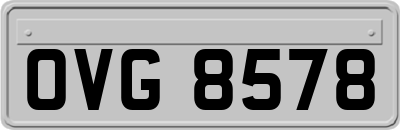 OVG 8578